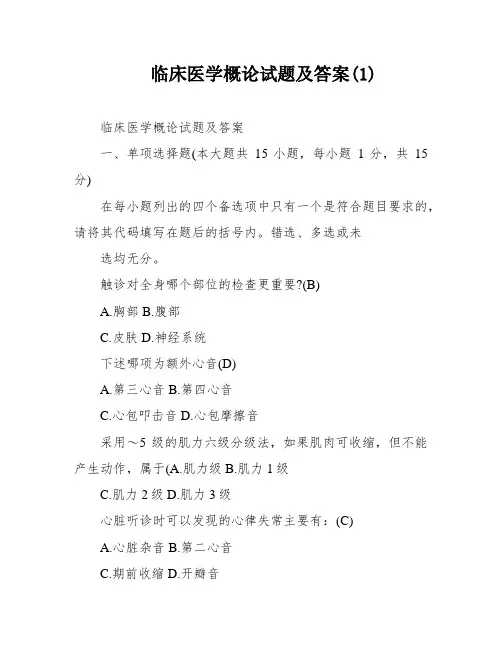 临床医学概论试题及答案(1)

临床医学概论试题及答案

一、单项选择题(本大题共 15 小题，每小题 1 分，共 15 分)

在每小题列出的四个备选项中只有一个是符合题目要求的，请将其代码填写在题后的括号内。错选、多选或未

选均无分。

触诊对全身哪个部位的检查更重要?(B)

A.胸部 B.腹部

C.皮肤 D.神经系统

下述哪项为额外心音(D)

A.第三心音 B.第四心音

C.心包叩击音 D.心包摩擦音

采用～5 级的肌力六级分级法，如果肌肉可收缩，但不能产生动作，属于(A.肌力级 B.肌力 1 级

C.肌力 2 级 D.肌力 3 级

心脏听诊时可以发现的心律失常主要有：(C)

A.心脏杂音 B.第二心音

C.期前收缩 D.开瓣音